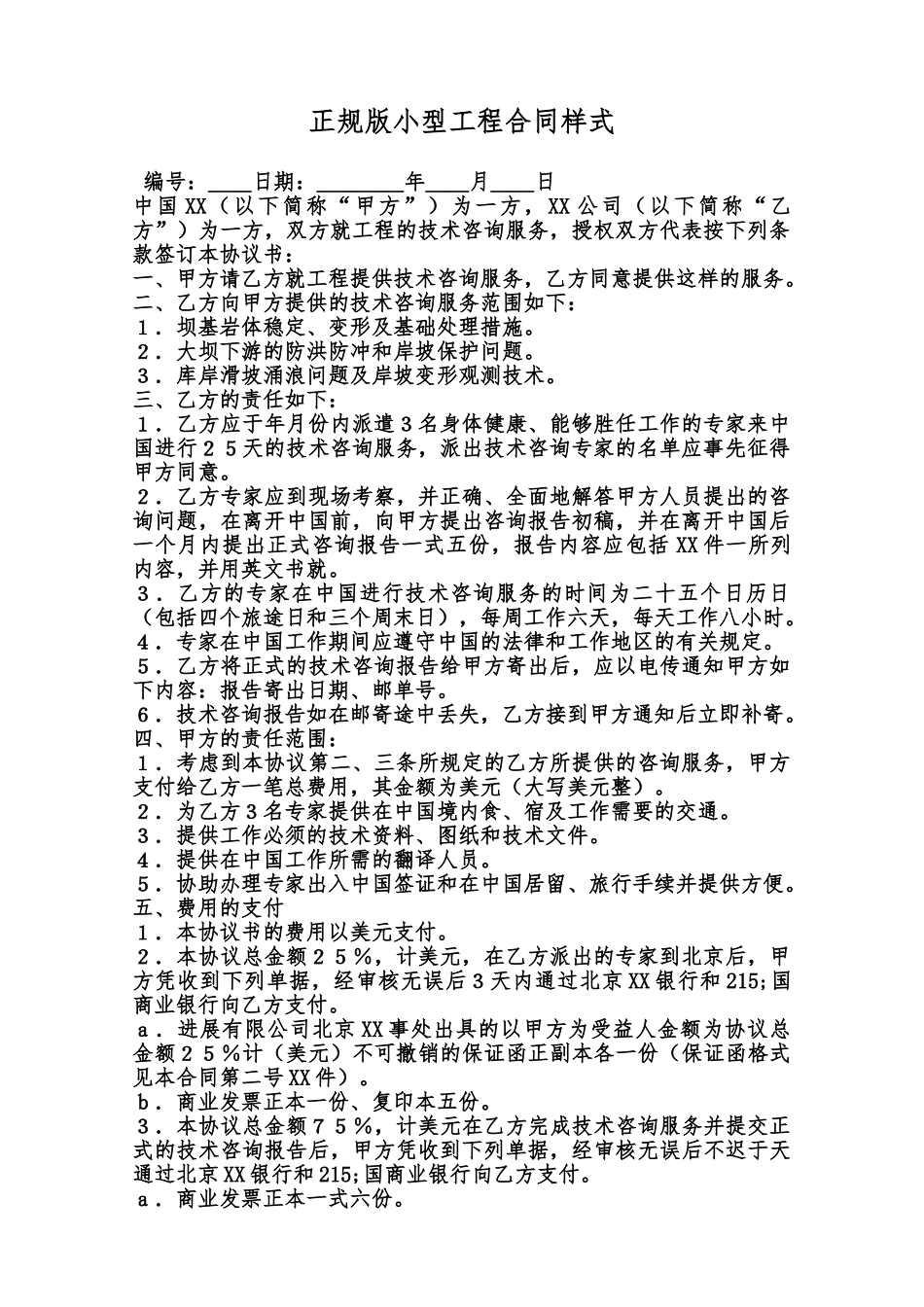 正规版小型工程合同样式

编号：____日期：________年____月____日

中国XX（以下简称“甲方”）为一方，XX公司（以下简称“乙方”）为一方，双方就工程的技术咨询服务，授权双方代表按下列条款签订本协议书：

一、甲方请乙方就工程提供技术咨询服务，乙方同意提供这样的服务。

二、乙方向甲方提供的技术咨询服务范围如下：

１．坝基岩体稳定、变形及基础处理措施。

２．大坝下游的防洪防冲和岸坡保护问题。

３．库岸滑坡涌浪问题及岸坡变形观测技术。

三、乙方的责任如下：

１．乙方应于年月份内派遣３名身体健康、能够胜任工作的专家来中国进行２５天的技术咨询服务，派出技术咨询专家的名单应事先征得甲方同意。

２．乙方专家应到现场考察，并正确、全面地解答甲方人员提出的咨询问题，在离开中国前，向甲方提出咨询报告初稿，并在离开中国后一个月内提出正式咨询报告一式五份，报告内容应包括XX件一所列内容，并用英文书就。

３．乙方的专家在中国进行技术咨询服务的时间为二十五个日历日（包括四个旅途日和三个周末日），每周工作六天，每天工作八小时。

４．专家在中国工作期间应遵守中国的法律和工作地区的有关规定。

５．乙方将正式的技术咨询报告给甲方寄出后，应以电传通知甲方如下内容：报告寄出日期、邮单号。

６．技术咨询报告如在邮寄途中丢失，乙方接到甲方通知后立即补寄。

四、甲方的责任范围：

１．考虑到本协议第二、三条所规定的乙方所提供的咨询服务，甲方支付给乙方一笔总费用，其金额为美元（大写美元整）。

２．为乙方３名专家提供在中国境内食、宿及工作需要的交通。

３．提供工作必须的技术资料、图纸和技术文件。

４．提供在中国工作所需的翻译人员。

５．协助办理专家出入中国签证和在中国居留、旅行手续并提供方便。

五、费用的支付

１．本协议书的费用以美元支付。

２．本协议总金额２５％，计美元，在乙方派出的专家到北京后，甲方凭收到下列单据，经审核无误后３天内通过北京XX银行和215;国商业银行向乙方支付。

ａ．进展有限公司北京XX事处出具的以甲方为受益人金额为协议总金额２５％计（美元）不可撤销的保证函正副本各一份（保证函格式见本合同第二号XX件）。

ｂ．商业发票正本一份、复印本五份。

３．本协议总金额７５％，计美元在乙方完成技术咨询服务并提交正式的技术咨询报告后，甲方凭收到下列单据，经审核无误后不迟于天通过北京XX银行和215;国商业银行向乙方支付。

ａ．商业发票正本一式六份。